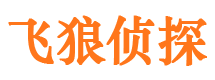 飞狼侦探